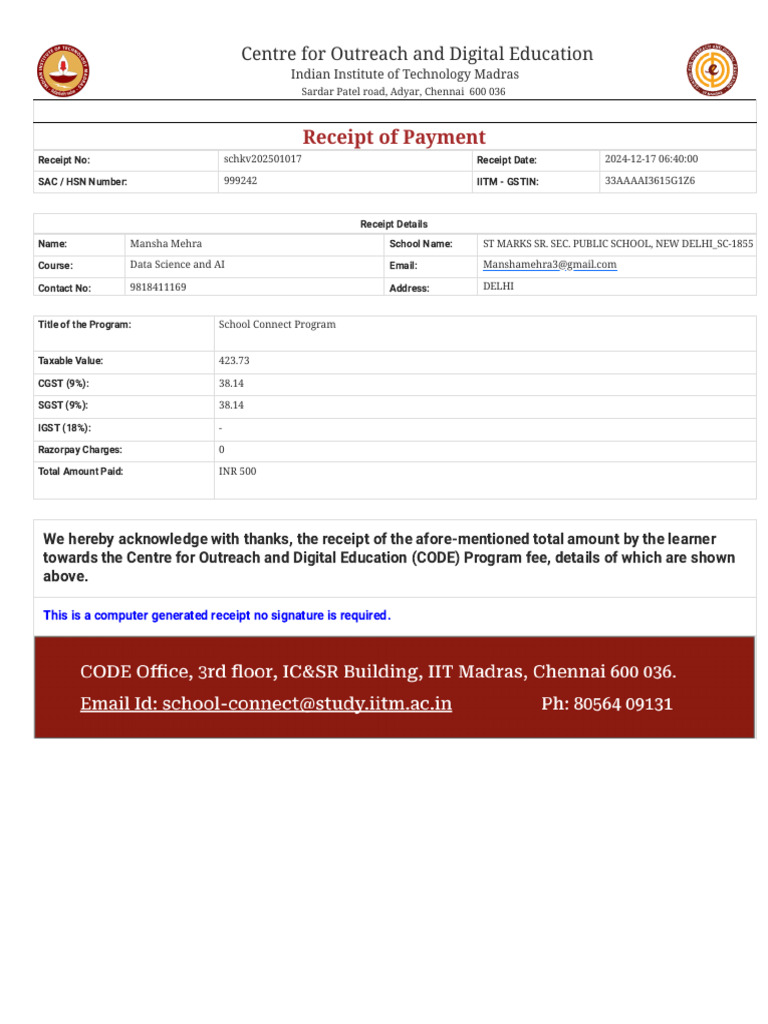 Centre for Outreach and Digital Education
Indian Institute of Technology Madras
Sardar Patel road, Adyar, Chennai 600 036

Receipt of Payment

| Receipt No: | schkv202501017 | Receipt Date: | 2024-12-17 06:40:00 |
|---|---|---|---|
| SAC / HSN Number: | 999242 | IITM - GSTIN: | 33AAAAI3615G1Z6 |

Receipt Details

| Name: | Mansha Mehra | School Name: | ST MARKS SR. SEC. PUBLIC SCHOOL, NEW DELHI_SC-1855 |
|---|---|---|---|
| Course: | Data Science and AI | Email: | Manshamehra3@gmail.com |
| Contact No: | 9818411169 | Address: | DELHI |

| Title of the Program: | School Connect Program |
|---|---|
| Taxable Value: | 423.73 |
| CGST (9%): | 38.14 |
| SGST (9%): | 38.14 |
| IGST (18%): | - |
| Razorpay Charges: | 0 |
| Total Amount Paid: | INR 500 |

We hereby acknowledge with thanks, the receipt of the afore-mentioned total amount by the learner towards the Centre for Outreach and Digital Education (CODE) Program fee, details of which are shown above.

This is a computer generated receipt no signature is required.

CODE Office, 3rd floor, IC&SR Building, IIT Madras, Chennai 600 036.
Email Id: school-connect@study.iitm.ac.in Ph: 80564 09131